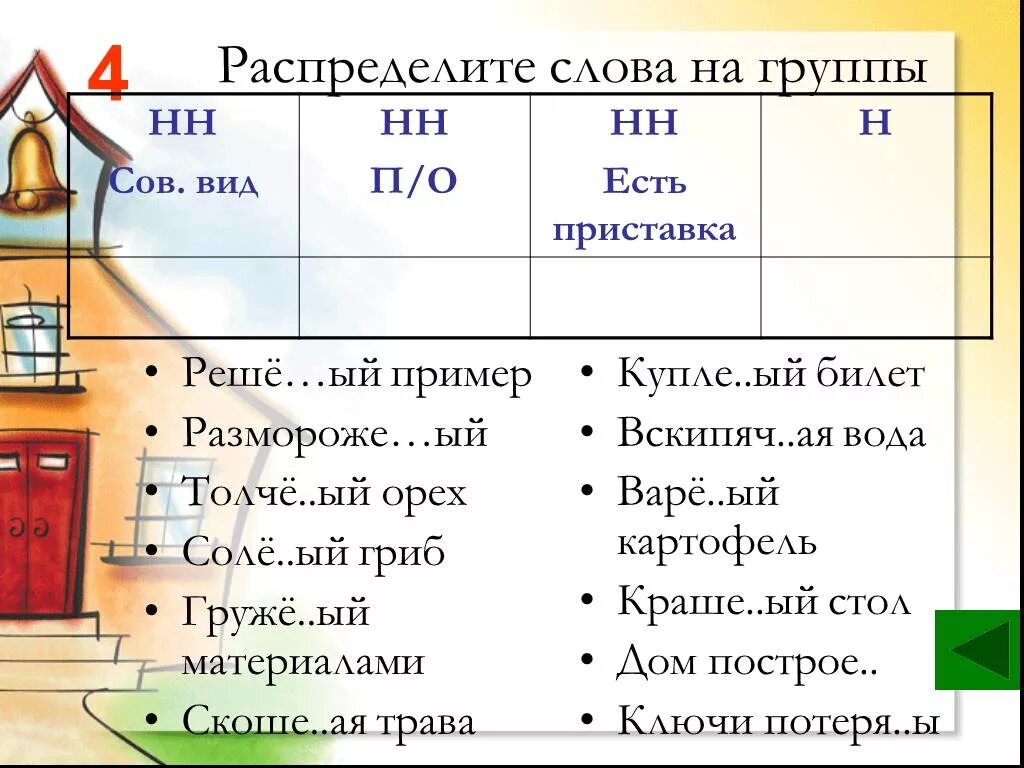 4 Распределите слова на группы

| НН Сов. вид | НН П/О | НН Есть приставка | Н |
|---|---|---|---|
| | | | |

• Решё…ый пример
• Размороже…ый
• Толчё..ый орех
• Солё..ый гриб
• Гружё..ый материалами
• Скоше..ая трава

• Купле..ый билет
• Вскипяч..ая вода
• Варё..ый картофель
• Краше..ый стол
• Дом построе..
• Ключи потеря..ы